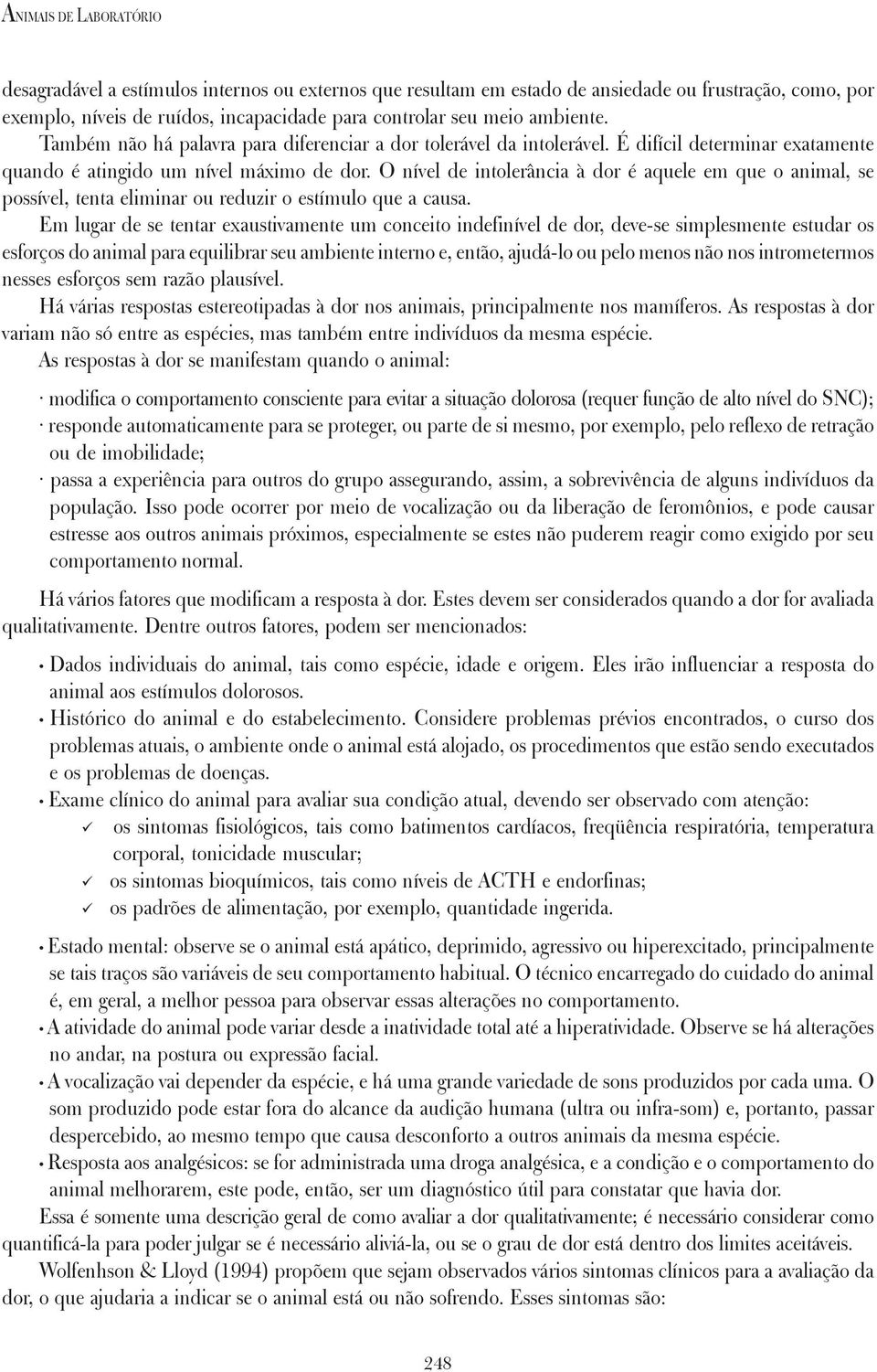 ANIMAIS DE LABORATÓRIO

desagradável a estímulos internos ou externos que resultam em estado de ansiedade ou frustração, como, por exemplo, níveis de ruídos, incapacidade para controlar seu meio ambiente.

Também não há palavra para diferenciar a dor tolerável da intolerável. É difícil determinar exatamente quando é atingido um nível máximo de dor. O nível de intolerância à dor é aquele em que o animal, se possível, tenta eliminar ou reduzir o estímulo que a causa.

Em lugar de se tentar exaustivamente um conceito indefinível de dor, deve-se simplesmente estudar os esforços do animal para equilibrar seu ambiente interno e, então, ajudá-lo ou pelo menos não nos intrometermos nesses esforços sem razão plausível.

Há várias respostas estereotipadas à dor nos animais, principalmente nos mamíferos. As respostas à dor variam não só entre as espécies, mas também entre indivíduos da mesma espécie.

As respostas à dor se manifestam quando o animal:

· modifica o comportamento consciente para evitar a situação dolorosa (requer função de alto nível do SNC);
· responde automaticamente para se proteger, ou parte de si mesmo, por exemplo, pelo reflexo de retração ou de imobilidade;
· passa a experiência para outros do grupo assegurando, assim, a sobrevivência de alguns indivíduos da população. Isso pode ocorrer por meio de vocalização ou da liberação de feromônios, e pode causar estresse aos outros animais próximos, especialmente se estes não puderem reagir como exigido por seu comportamento normal.

Há vários fatores que modificam a resposta à dor. Estes devem ser considerados quando a dor for avaliada qualitativamente. Dentre outros fatores, podem ser mencionados:

• Dados individuais do animal, tais como espécie, idade e origem. Eles irão influenciar a resposta do animal aos estímulos dolorosos.
• Histórico do animal e do estabelecimento. Considere problemas prévios encontrados, o curso dos problemas atuais, o ambiente onde o animal está alojado, os procedimentos que estão sendo executados e os problemas de doenças.
• Exame clínico do animal para avaliar sua condição atual, devendo ser observado com atenção:
✓ os sintomas fisiológicos, tais como batimentos cardíacos, freqüência respiratória, temperatura corporal, tonicidade muscular;
✓ os sintomas bioquímicos, tais como níveis de ACTH e endorfinas;
✓ os padrões de alimentação, por exemplo, quantidade ingerida.
• Estado mental: observe se o animal está apático, deprimido, agressivo ou hiperexcitado, principalmente se tais traços são variáveis de seu comportamento habitual. O técnico encarregado do cuidado do animal é, em geral, a melhor pessoa para observar essas alterações no comportamento.
• A atividade do animal pode variar desde a inatividade total até a hiperatividade. Observe se há alterações no andar, na postura ou expressão facial.
• A vocalização vai depender da espécie, e há uma grande variedade de sons produzidos por cada uma. O som produzido pode estar fora do alcance da audição humana (ultra ou infra-som) e, portanto, passar despercebido, ao mesmo tempo que causa desconforto a outros animais da mesma espécie.
• Resposta aos analgésicos: se for administrada uma droga analgésica, e a condição e o comportamento do animal melhorarem, este pode, então, ser um diagnóstico útil para constatar que havia dor.

Essa é somente uma descrição geral de como avaliar a dor qualitativamente; é necessário considerar como quantificá-la para poder julgar se é necessário aliviá-la, ou se o grau de dor está dentro dos limites aceitáveis.

Wolfenhson & Lloyd (1994) propõem que sejam observados vários sintomas clínicos para a avaliação da dor, o que ajudaria a indicar se o animal está ou não sofrendo. Esses sintomas são:

248